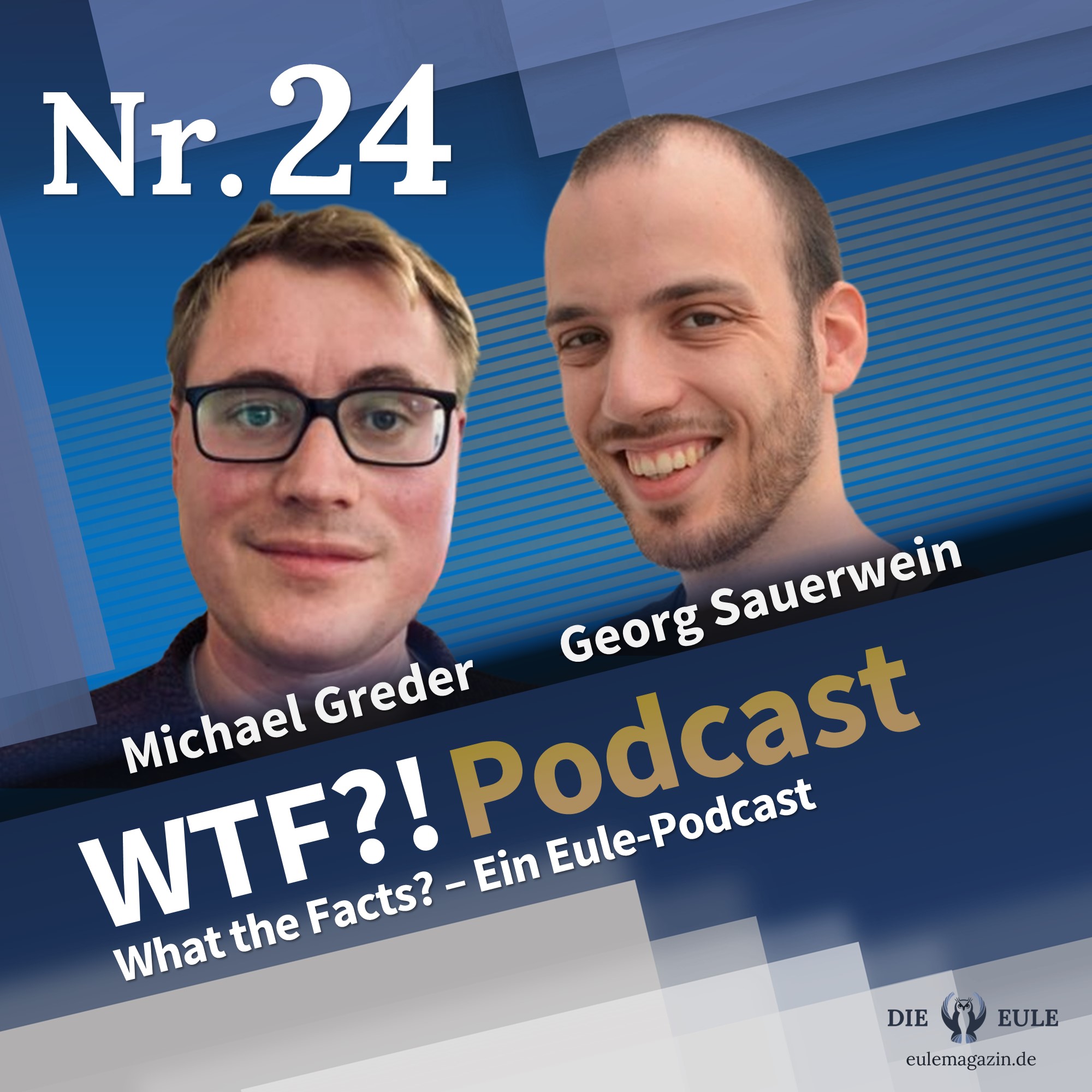 Nr. 24

Michael Greder

Georg Sauerwein

WTF?! Podcast

What the Facts? – Ein Eule-Podcast

DIE EULE

eulemagazin.de